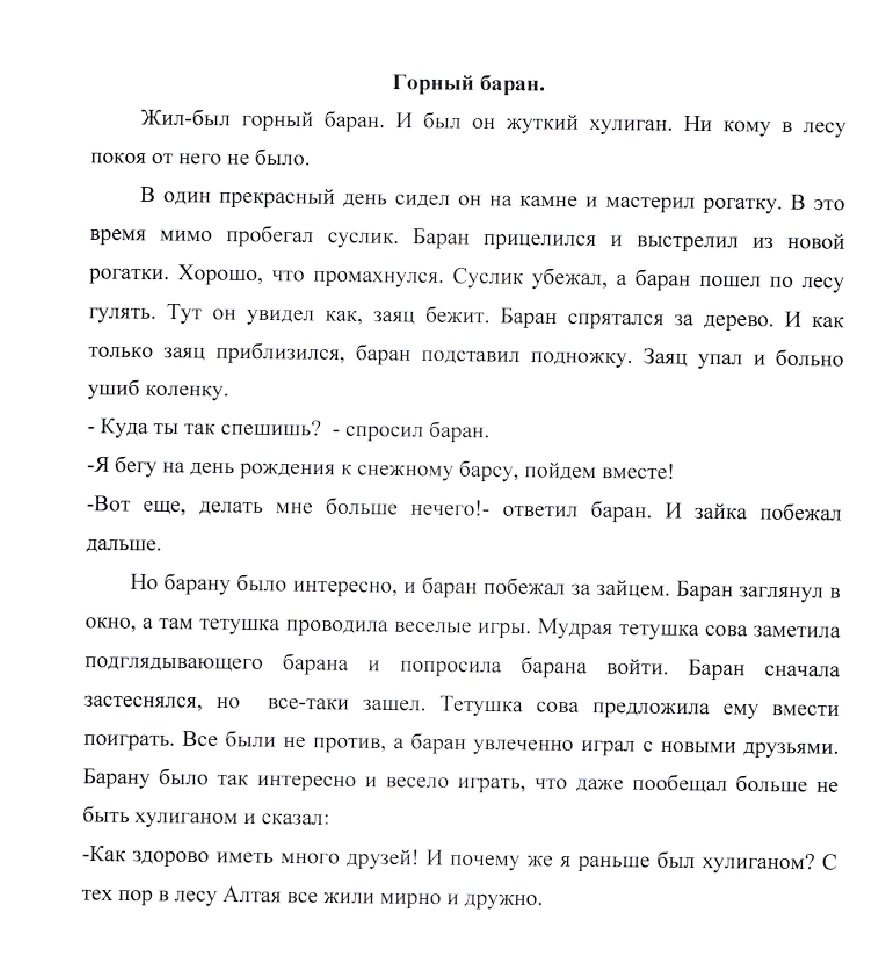 Горный баран.

Жил-был горный баран. И был он жуткий хулиган. Ни кому в лесу покоя от него не было.

В один прекрасный день сидел он на камне и мастерил рогатку. В это время мимо пробегал суслик. Баран прицелился и выстрелил из новой рогатки. Хорошо, что промахнулся. Суслик убежал, а баран пошел по лесу гулять. Тут он увидел как, заяц бежит. Баран спрятался за дерево. И как только заяц приблизился, баран подставил подножку. Заяц упал и больно ушиб коленку.

- Куда ты так спешишь? - спросил баран.

-Я бегу на день рождения к снежному барсу, пойдем вместе!

-Вот еще, делать мне больше нечего!- ответил баран. И зайка побежал дальше.

Но барану было интересно, и баран побежал за зайцем. Баран заглянул в окно, а там тетушка проводила веселые игры. Мудрая тетушка сова заметила подглядывающего барана и попросила барана войти. Баран сначала застеснялся, но все-таки зашел. Тетушка сова предложила ему вмести поиграть. Все были не против, а баран увлеченно играл с новыми друзьями. Барану было так интересно и весело играть, что даже пообещал больше не быть хулиганом и сказал:

-Как здорово иметь много друзей! И почему же я раньше был хулиганом? С тех пор в лесу Алтая все жили мирно и дружно.